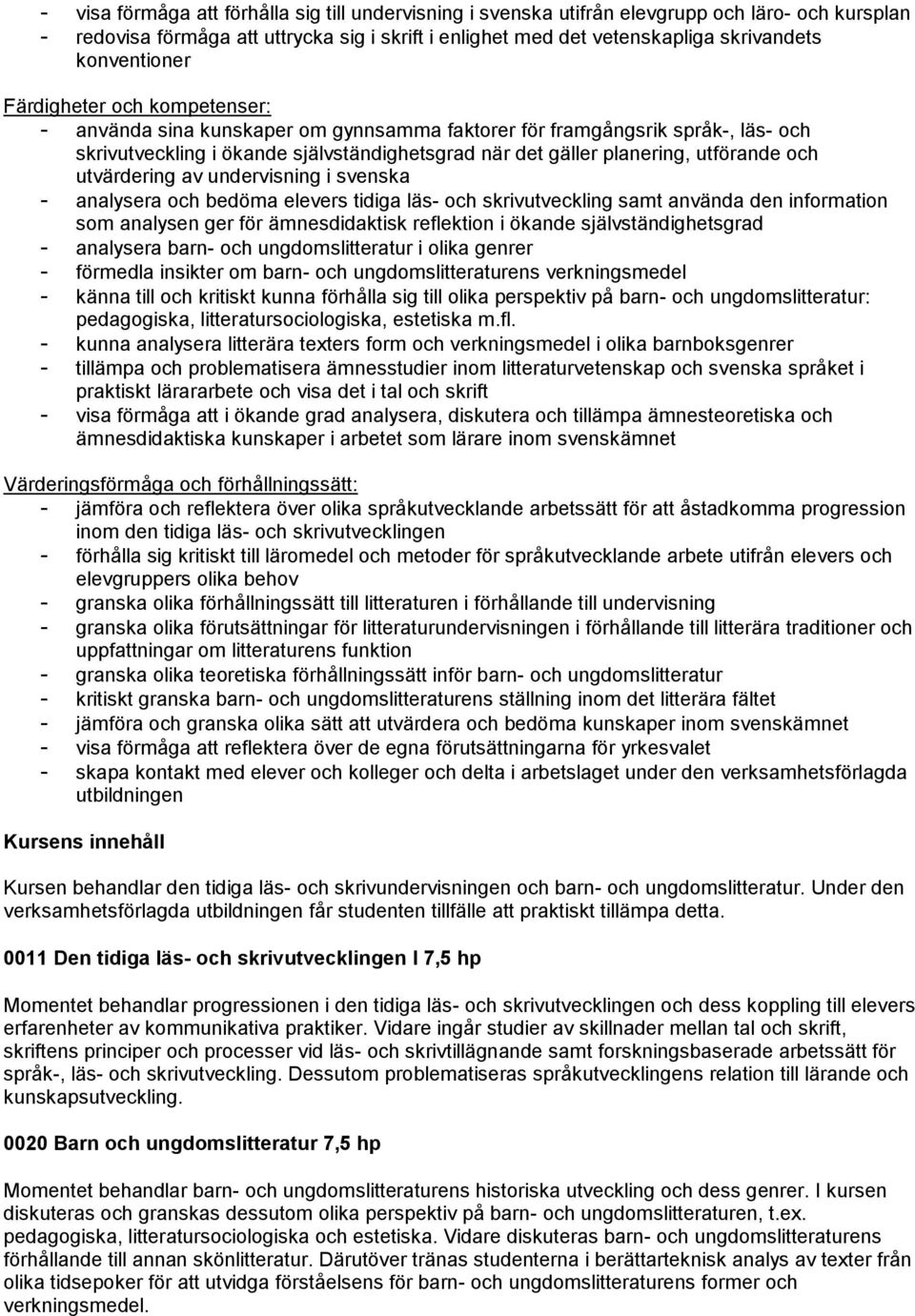 - visa förmåga att förhålla sig till undervisning i svenska utifrån elevgrupp och läro- och kursplan
- redovisa förmåga att uttrycka sig i skrift i enlighet med det vetenskapliga skrivandets konventioner

Färdigheter och kompetenser:
- använda sina kunskaper om gynnsamma faktorer för framgångsrik språk-, läs- och skrivutveckling i ökande självständighetsgrad när det gäller planering, utförande och utvärdering av undervisning i svenska
- analysera och bedöma elevers tidiga läs- och skrivutveckling samt använda den information som analysen ger för ämnesdidaktisk reflektion i ökande självständighetsgrad
- analysera barn- och ungdomslitteratur i olika genrer
- förmedla insikter om barn- och ungdomslitteraturens verkningsmedel
- känna till och kritiskt kunna förhålla sig till olika perspektiv på barn- och ungdomslitteratur: pedagogiska, litteratursociologiska, estetiska m.fl.
- kunna analysera litterära texters form och verkningsmedel i olika barnboksgenrer
- tillämpa och problematisera ämnesstudier inom litteraturvetenskap och svenska språket i praktiskt lärararbete och visa det i tal och skrift
- visa förmåga att i ökande grad analysera, diskutera och tillämpa ämnesteoretiska och ämnesdidaktiska kunskaper i arbetet som lärare inom svenskämnet

Värderingsförmåga och förhållningssätt:
- jämföra och reflektera över olika språkutvecklande arbetssätt för att åstadkomma progression inom den tidiga läs- och skrivutvecklingen
- förhålla sig kritiskt till läromedel och metoder för språkutvecklande arbete utifrån elevers och elevgruppers olika behov
- granska olika förhållningssätt till litteraturen i förhållande till undervisning
- granska olika förutsättningar för litteraturundervisningen i förhållande till litterära traditioner och uppfattningar om litteraturens funktion
- granska olika teoretiska förhållningssätt inför barn- och ungdomslitteratur
- kritiskt granska barn- och ungdomslitteraturens ställning inom det litterära fältet
- jämföra och granska olika sätt att utvärdera och bedöma kunskaper inom svenskämnet
- visa förmåga att reflektera över de egna förutsättningarna för yrkesvalet
- skapa kontakt med elever och kolleger och delta i arbetslaget under den verksamhetsförlagda utbildningen

Kursens innehåll

Kursen behandlar den tidiga läs- och skrivundervisningen och barn- och ungdomslitteratur. Under den verksamhetsförlagda utbildningen får studenten tillfälle att praktiskt tillämpa detta.

0011 Den tidiga läs- och skrivutvecklingen I 7,5 hp

Momentet behandlar progressionen i den tidiga läs- och skrivutvecklingen och dess koppling till elevers erfarenheter av kommunikativa praktiker. Vidare ingår studier av skillnader mellan tal och skrift, skriftens principer och processer vid läs- och skrivtillägnande samt forskningsbaserade arbetssätt för språk-, läs- och skrivutveckling. Dessutom problematiseras språkutvecklingens relation till lärande och kunskapsutveckling.

0020 Barn och ungdomslitteratur 7,5 hp

Momentet behandlar barn- och ungdomslitteraturens historiska utveckling och dess genrer. I kursen diskuteras och granskas dessutom olika perspektiv på barn- och ungdomslitteraturen, t.ex. pedagogiska, litteratursociologiska och estetiska. Vidare diskuteras barn- och ungdomslitteraturens förhållande till annan skönlitteratur. Därutöver tränas studenterna i berättarteknisk analys av texter från olika tidsepoker för att utvidga förståelsens för barn- och ungdomslitteraturens former och verkningsmedel.